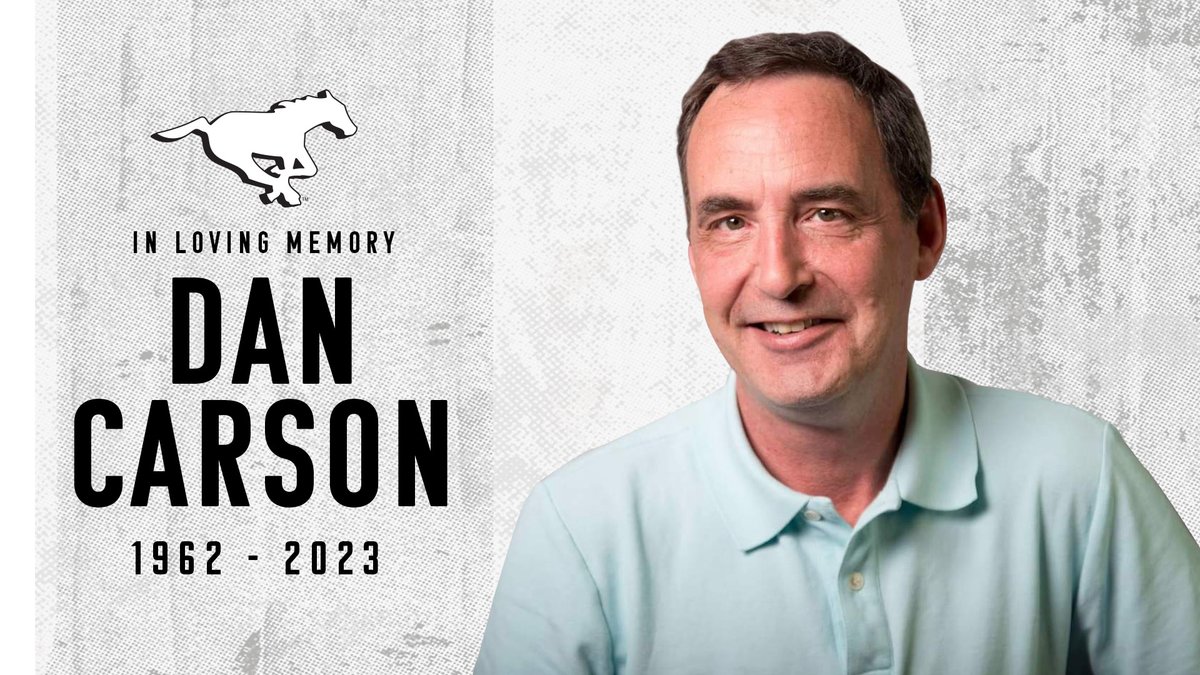 IN LOVING MEMORY

DAN CARSON

1962 - 2023